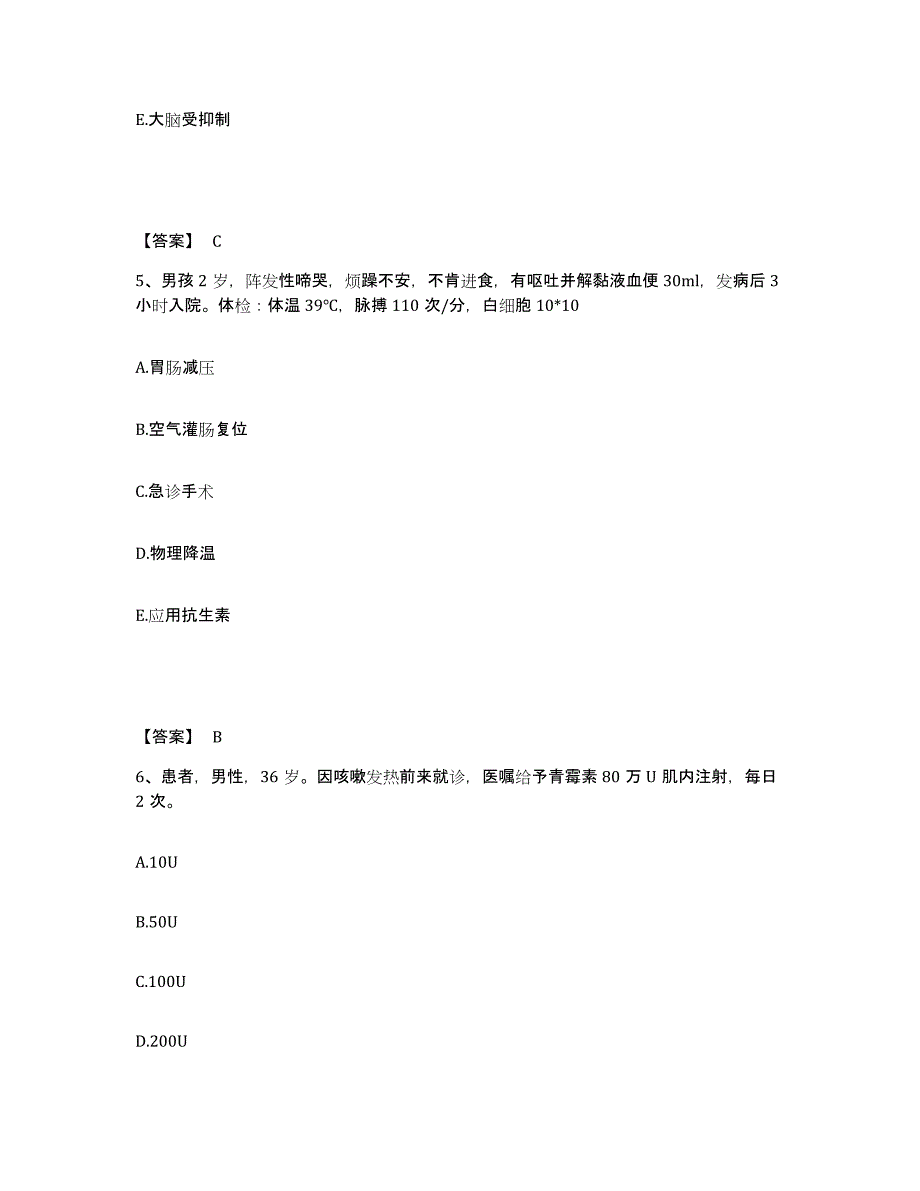 E.大脑受抑制

【答案】 C

5、男孩 2 岁，阵发性啼哭，烦躁不安，不肯进食，有呕吐并解黏液血便 30ml，发病后 3 小时入院。体检：体温 39°C，脉搏 110 次/分，白细胞 10*10

A.胃肠减压

B.空气灌肠复位

C.急诊手术

D.物理降温

E.应用抗生素

【答案】 B

6、患者，男性，36 岁。因咳嗽发热前来就诊，医嘱给予青霉素 80 万 U 肌内注射，每日 2 次。

A.10U

B.50U

C.100U

D.200U